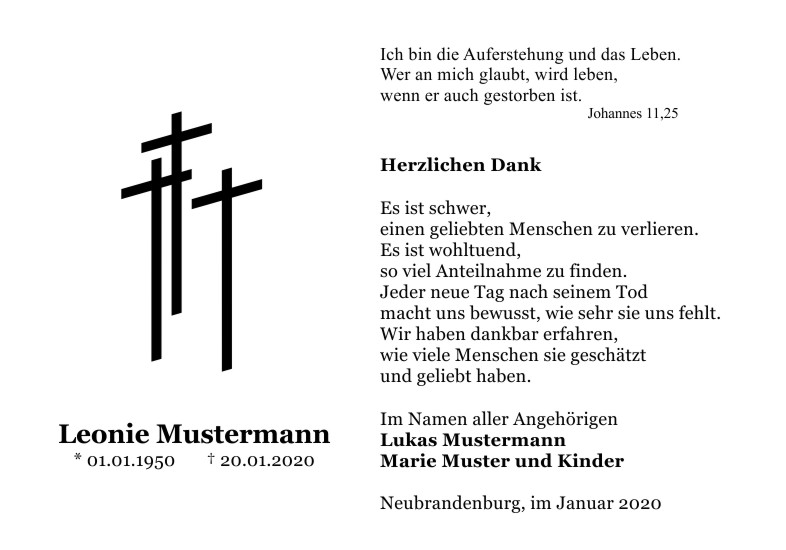 Leonie Mustermann
* 01.01.1950 † 20.01.2020

Ich bin die Auferstehung und das Leben.
Wer an mich glaubt, wird leben,
wenn er auch gestorben ist.
Johannes 11,25

Herzlichen Dank

Es ist schwer,
einen geliebten Menschen zu verlieren.
Es ist wohltuend,
so viel Anteilnahme zu finden.
Jeder neue Tag nach seinem Tod
macht uns bewusst, wie sehr sie uns fehlt.
Wir haben dankbar erfahren,
wie viele Menschen sie geschätzt
und geliebt haben.

Im Namen aller Angehörigen
Lukas Mustermann
Marie Muster und Kinder

Neubrandenburg, im Januar 2020